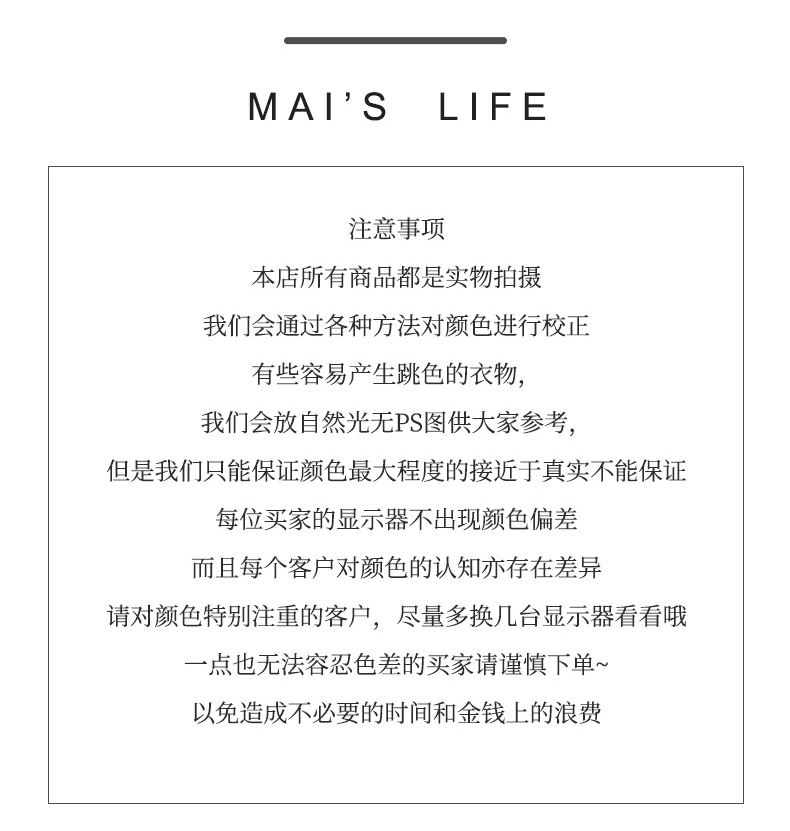 MAI'S LIFE

注意事项
本店所有商品都是实物拍摄
我们会通过各种方法对颜色进行校正
有些容易产生跳色的衣物，
我们会放自然光无PS图供大家参考，
但是我们只能保证颜色最大程度的接近于真实不能保证
每位买家的显示器不出现颜色偏差
而且每个客户对颜色的认知亦存在差异
请对颜色特别注重的客户，尽量多换几台显示器看看哦
一点也无法容忍色差的买家请谨慎下单~
以免造成不必要的时间和金钱上的浪费